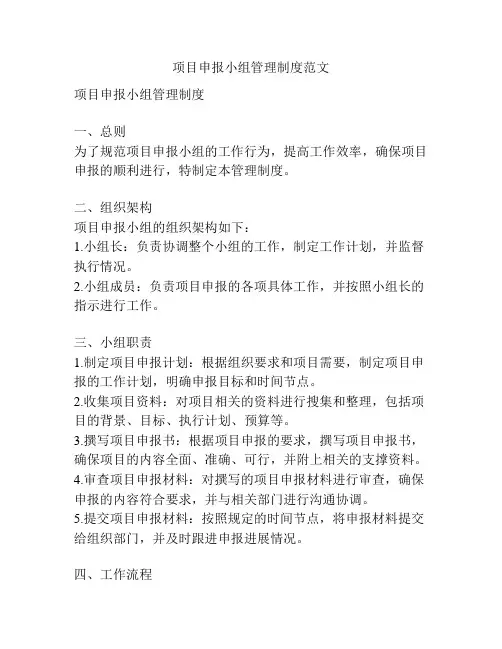 项目申报小组管理制度范文

项目申报小组管理制度

一、总则
为了规范项目申报小组的工作行为，提高工作效率，确保项目申报的顺利进行，特制定本管理制度。

二、组织架构
项目申报小组的组织架构如下：
1.小组长：负责协调整个小组的工作，制定工作计划，并监督执行情况。
2.小组成员：负责项目申报的各项具体工作，并按照小组长的指示进行工作。

三、小组职责
1.制定项目申报计划：根据组织要求和项目需要，制定项目申报的工作计划，明确申报目标和时间节点。
2.收集项目资料：对项目相关的资料进行搜集和整理，包括项目的背景、目标、执行计划、预算等。
3.撰写项目申报书：根据项目申报的要求，撰写项目申报书，确保项目的内容全面、准确、可行，并附上相关的支撑资料。
4.审查项目申报材料：对撰写的项目申报材料进行审查，确保申报的内容符合要求，并与相关部门进行沟通协调。
5.提交项目申报材料：按照规定的时间节点，将申报材料提交给组织部门，并及时跟进申报进展情况。

四、工作流程